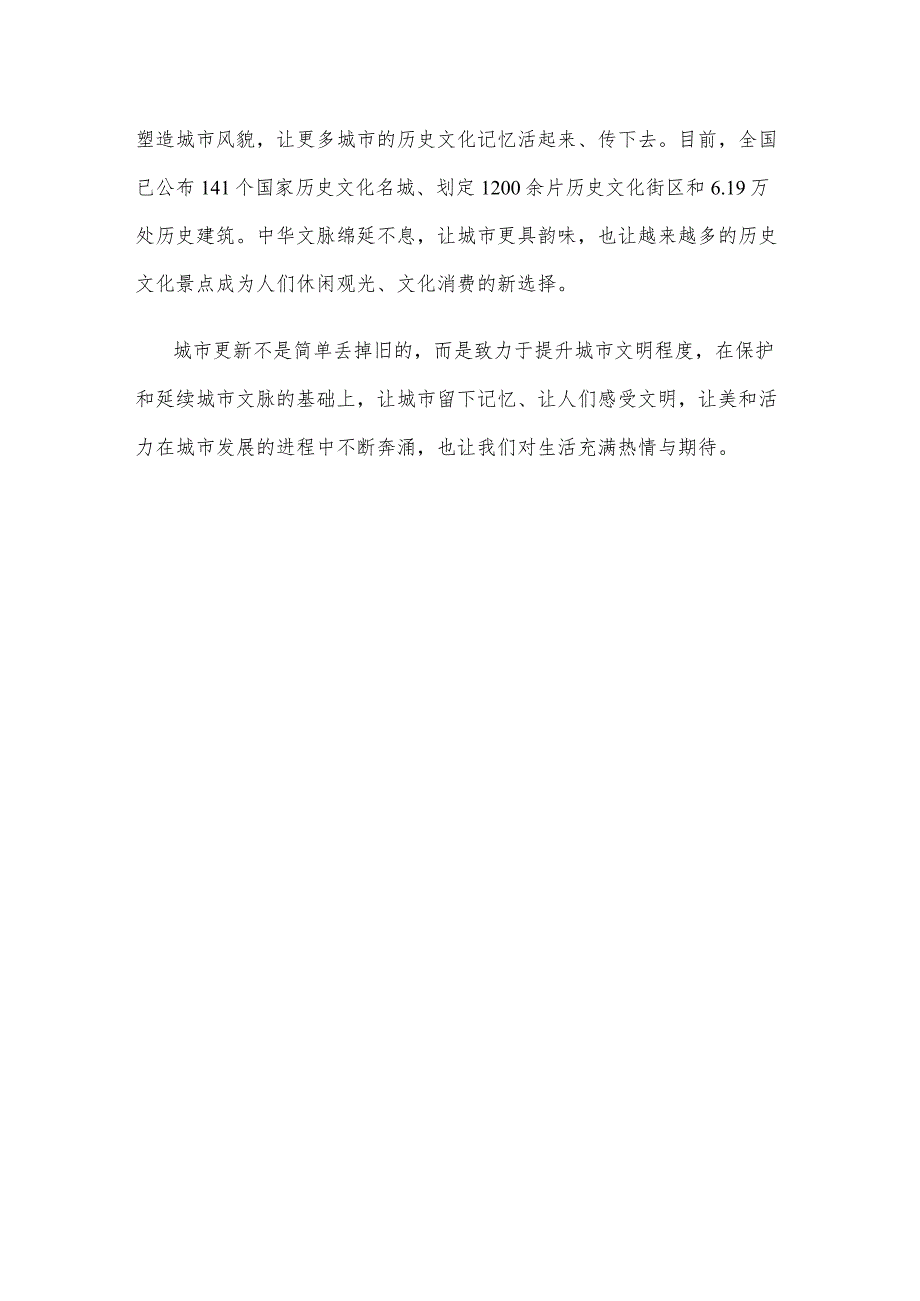 塑造城市风貌，让更多城市的历史文化记忆活起来、传下去。目前，全国已公布141个国家历史文化名城、划定1200余片历史文化街区和6.19万处历史建筑。中华文脉绵延不息，让城市更具韵味，也让越来越多的历史文化景点成为人们休闲观光、文化消费的新选择。

城市更新不是简单丢掉旧的，而是致力于提升城市文明程度，在保护和延续城市文脉的基础上，让城市留下记忆、让人们感受文明，让美和活力在城市发展的进程中不断奔涌，也让我们对生活充满热情与期待。